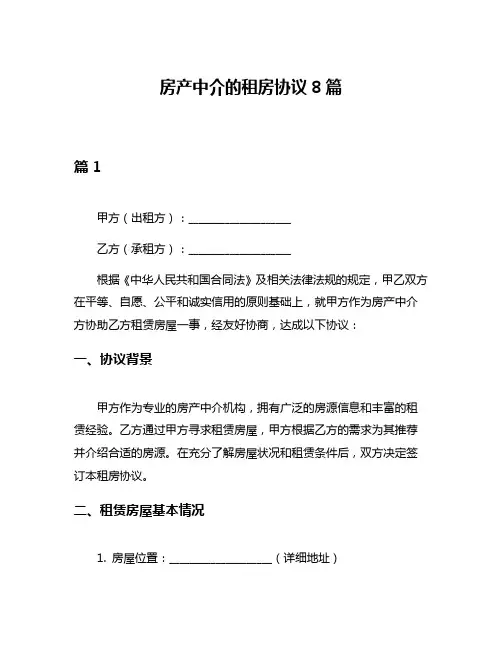 房产中介的租房协议 8 篇

篇 1

甲方（出租方）：__________________

乙方（承租方）：__________________

根据《中华人民共和国合同法》及相关法律法规的规定，甲乙双方在平等、自愿、公平和诚实信用的原则基础上，就甲方作为房产中介方协助乙方租赁房屋一事，经友好协商，达成以下协议：

一、协议背景

甲方作为专业的房产中介机构，拥有广泛的房源信息和丰富的租赁经验。乙方通过甲方寻求租赁房屋，甲方根据乙方的需求为其推荐并介绍合适的房源。在充分了解房屋状况和租赁条件后，双方决定签订本租房协议。

二、租赁房屋基本情况

1. 房屋位置：__________________（详细地址）